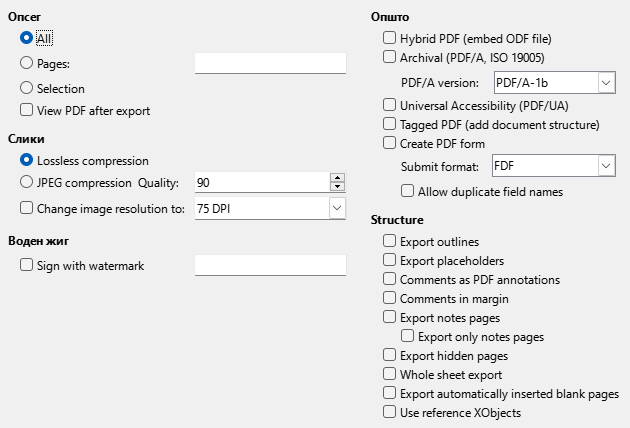 Опсег

All

Pages:

Selection

View PDF after export

Слики

Lossless compression

JPEG compression Quality: 90

Change image resolution to: 75 DPI

Воден жиг

Sign with watermark

Општо

Hybrid PDF (embed ODF file)

Archival (PDF/A, ISO 19005)

PDF/A version: PDF/A-1b

Universal Accessibility (PDF/UA)

Tagged PDF (add document structure)

Create PDF form

Submit format: FDF

Allow duplicate field names

Structure

Export outlines

Export placeholders

Comments as PDF annotations

Comments in margin

Export notes pages

Export only notes pages

Export hidden pages

Whole sheet export

Export automatically inserted blank pages

Use reference XObjects